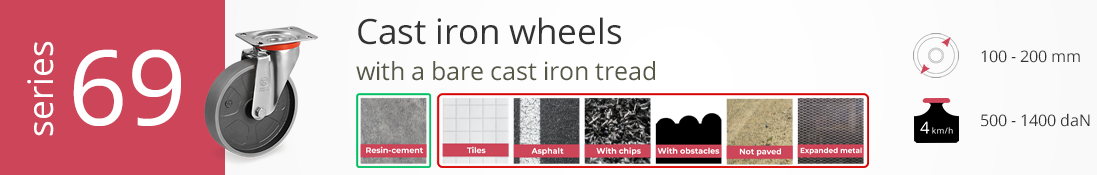 series 69

Cast iron wheels
with a bare cast iron tread

Resin-cement
Tiles
Asphalt
With chips
With obstacles
Not paved
Expanded metal

100 - 200 mm

4 km/h
500 - 1400 daN